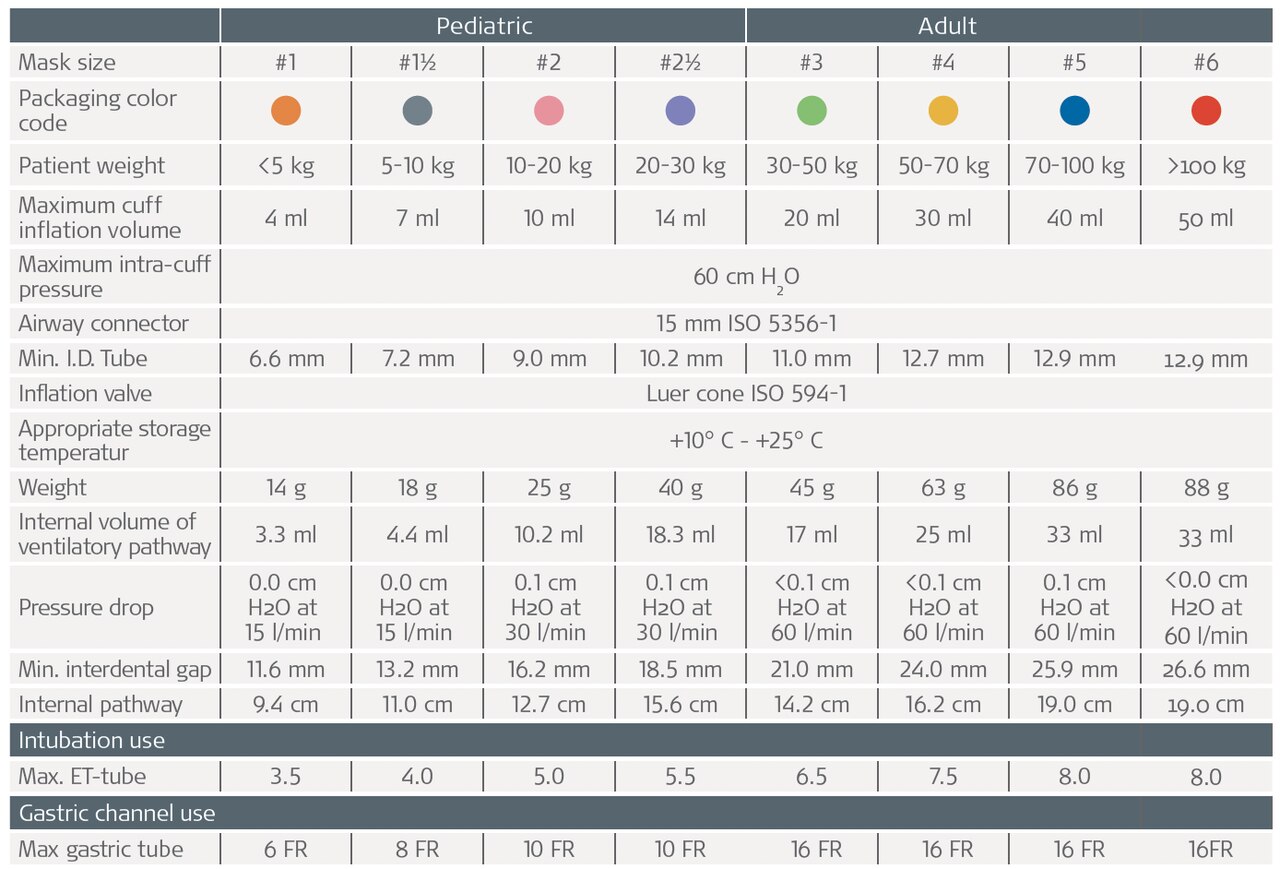 |  | Pediatric |  |  |  | Adult |  |  |  |
|---|---|---|---|---|---|---|---|---|
| Mask size | #1 | #1½ | #2 | #2½ | #3 | #4 | #5 | #6 |
| Packaging color code |  |  |  |  |  |  |  |  |
| Patient weight | <5 kg | 5-10 kg | 10-20 kg | 20-30 kg | 30-50 kg | 50-70 kg | 70-100 kg | >100 kg |
| Maximum cuff inflation volume | 4 ml | 7 ml | 10 ml | 14 ml | 20 ml | 30 ml | 40 ml | 50 ml |
| Maximum intra-cuff pressure | 60 cm $H_2O$ |  |  |  |  |  |  |  |
| Airway connector | 15 mm ISO 5356-1 |  |  |  |  |  |  |  |
| Min. I.D. Tube | 6.6 mm | 7.2 mm | 9.0 mm | 10.2 mm | 11.0 mm | 12.7 mm | 12.9 mm | 12.9 mm |
| Inflation valve | Luer cone ISO 594-1 |  |  |  |  |  |  |  |
| Appropriate storage temperatur | +10° C - +25° C |  |  |  |  |  |  |  |
| Weight | 14 g | 18 g | 25 g | 40 g | 45 g | 63 g | 86 g | 88 g |
| Internal volume of ventilatory pathway | 3.3 ml | 4.4 ml | 10.2 ml | 18.3 ml | 17 ml | 25 ml | 33 ml | 33 ml |
| Pressure drop | 0.0 cm H2O at 15 l/min | 0.0 cm H2O at 15 l/min | 0.1 cm H2O at 30 l/min | 0.1 cm H2O at 30 l/min | <0.1 cm H2O at 60 l/min | <0.1 cm H2O at 60 l/min | 0.1 cm H2O at 60 l/min | <0.0 cm H2O at 60 l/min |
| Min. interdental gap | 11.6 mm | 13.2 mm | 16.2 mm | 18.5 mm | 21.0 mm | 24.0 mm | 25.9 mm | 26.6 mm |
| Internal pathway | 9.4 cm | 11.0 cm | 12.7 cm | 15.6 cm | 14.2 cm | 16.2 cm | 19.0 cm | 19.0 cm |
| Intubation use |  |  |  |  |  |  |  |  |
| Max. ET-tube | 3.5 | 4.0 | 5.0 | 5.5 | 6.5 | 7.5 | 8.0 | 8.0 |
| Gastric channel use |  |  |  |  |  |  |  |  |
| Max gastric tube | 6 FR | 8 FR | 10 FR | 10 FR | 16 FR | 16 FR | 16 FR | 16FR |